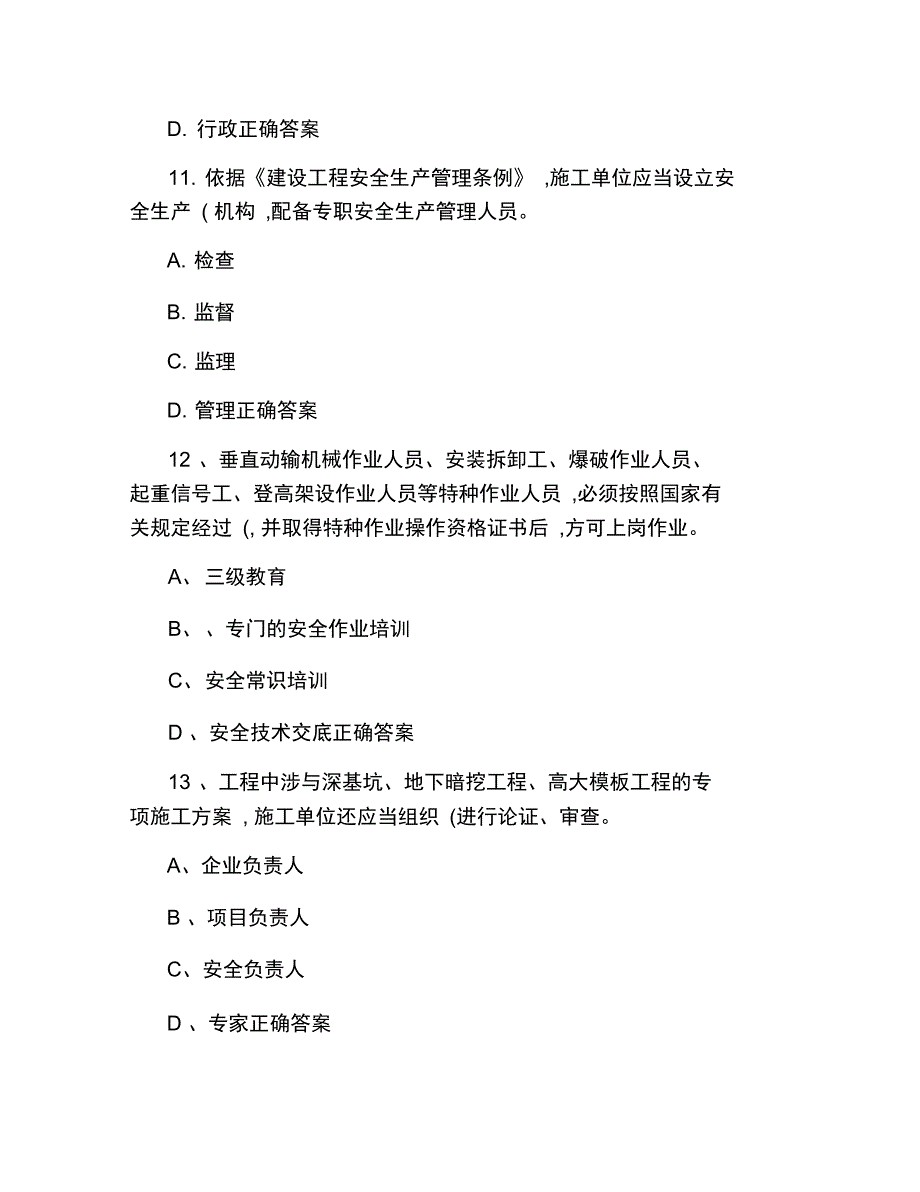 D. 行政正确答案

11. 依据《建设工程安全生产管理条例》 ,施工单位应当设立安全生产（机构 ,配备专职安全生产管理人员。

A. 检查

B. 监督

C. 监理

D. 管理正确答案

12 、垂直动输机械作业人员、安装拆卸工、爆破作业人员、起重信号工、登高架设作业人员等特种作业人员 ,必须按照国家有关规定经过 (, 并取得特种作业操作资格证书后 ,方可上岗作业。

A、三级教育

B、、专门的安全作业培训

C、安全常识培训

D 、安全技术交底正确答案

13 、工程中涉与深基坑、地下暗挖工程、高大模板工程的专项施工方案 , 施工单位还应当组织 (进行论证、审查。

A、企业负责人

B 、项目负责人

C、安全负责人

D 、专家正确答案